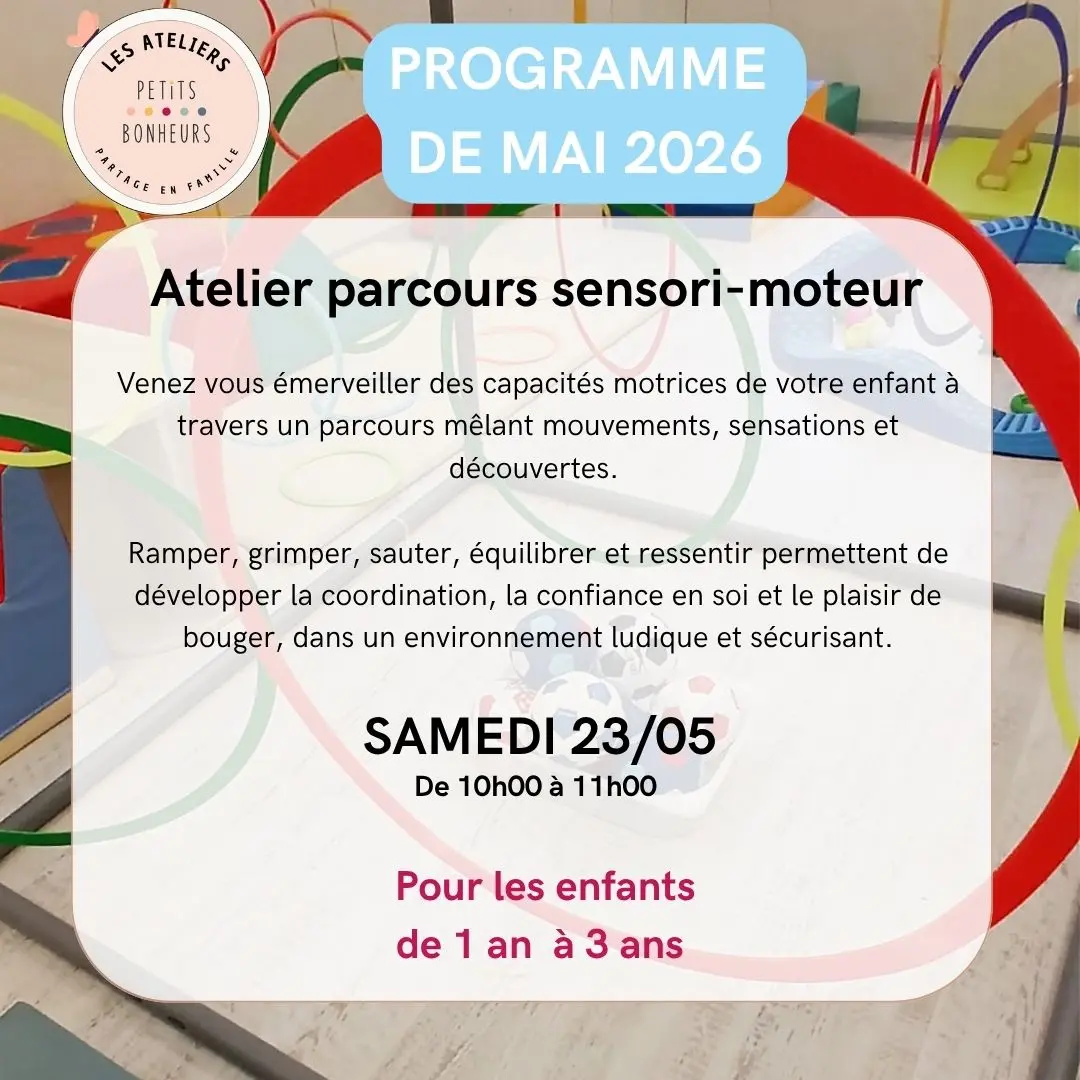 LES ATELIERS
PETiTS
BONHEURS
PARTAGE EN FAMILLE

PROGRAMME
DE MAI 2026

Atelier parcours sensori-moteur

Venez vous émerveiller des capacités motrices de votre enfant à travers un parcours mêlant mouvements, sensations et découvertes.

Ramper, grimper, sauter, équilibrer et ressentir permettent de développer la coordination, la confiance en soi et le plaisir de bouger, dans un environnement ludique et sécurisant.

SAMEDI 23/05
De 10h00 à 11h00

Pour les enfants
de 1 an à 3 ans